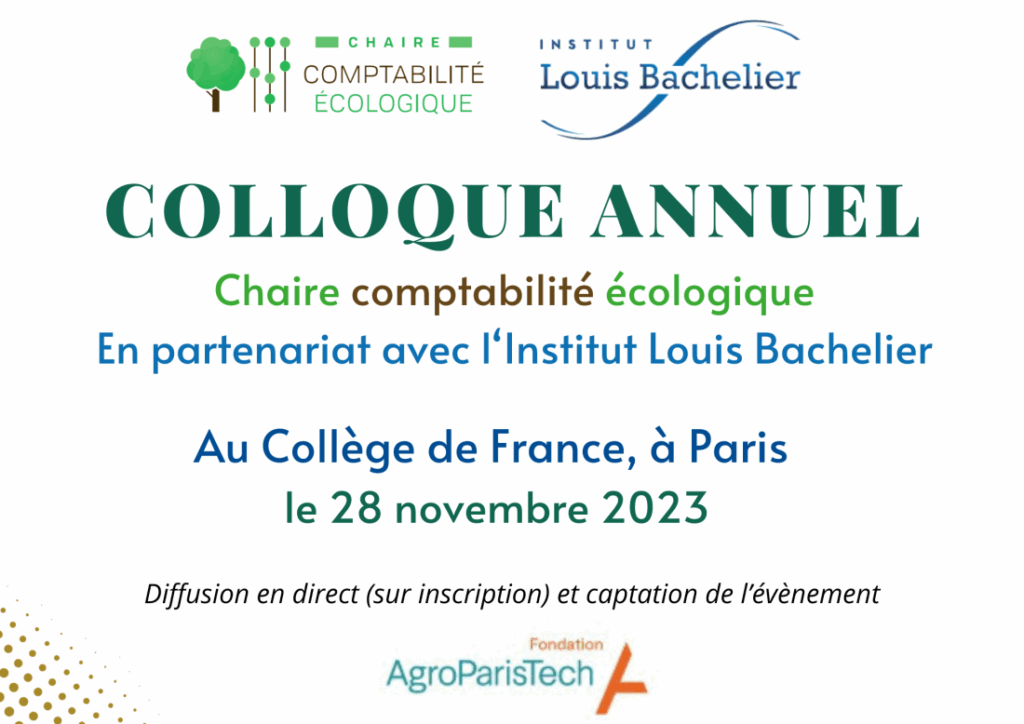 CHAIRE
COMPTABILITÉ
ÉCOLOGIQUE

INSTITUT
Louis Bachelier

COLLOQUE ANNUEL

Chaire comptabilité écologique
En partenariat avec l'Institut Louis Bachelier

Au Collège de France, à Paris
le 28 novembre 2023

Diffusion en direct (sur inscription) et captation de l'évènement

Fondation
AgroParisTech